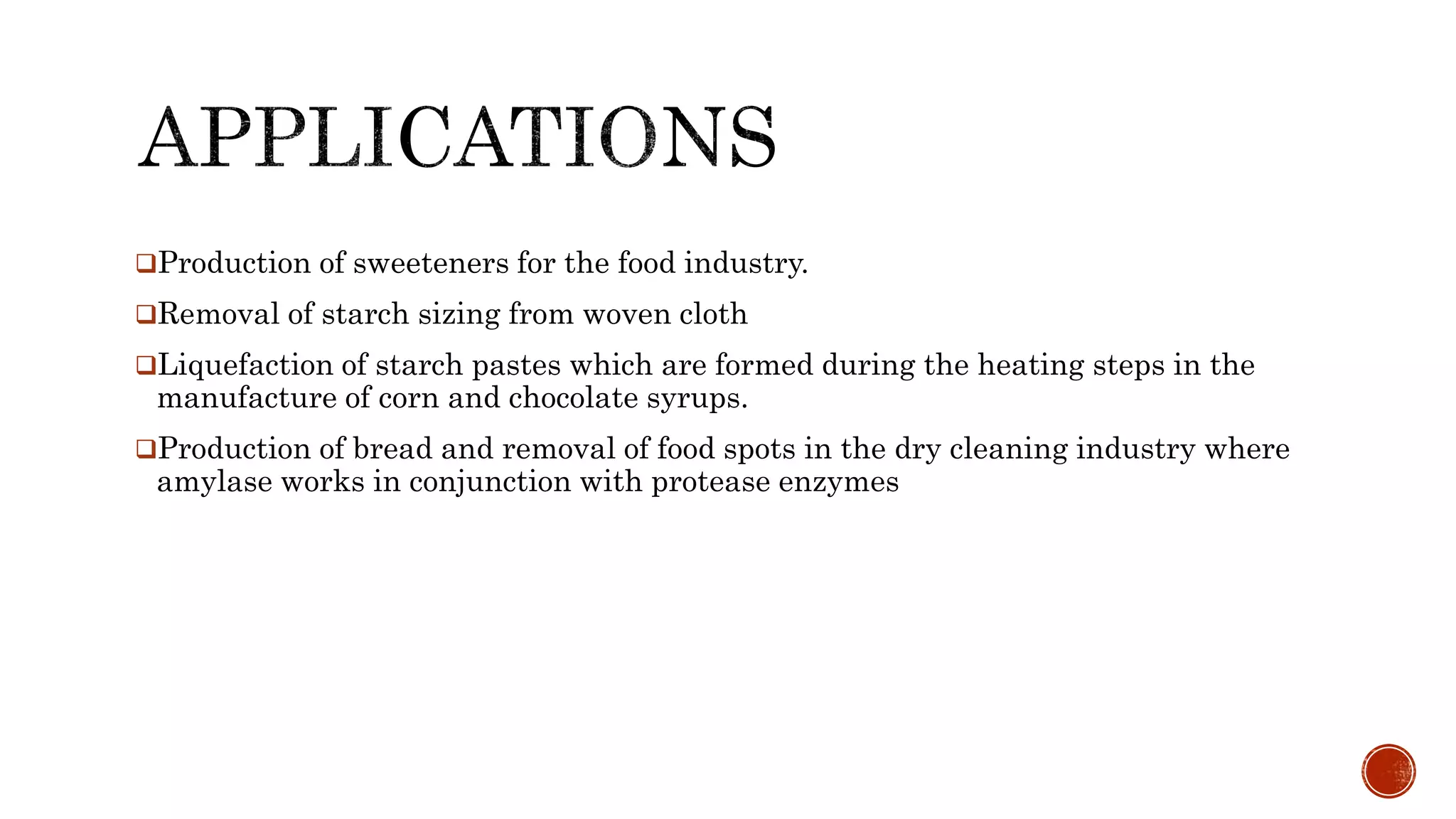 APPLICATIONS

❑Production of sweeteners for the food industry.

❑Removal of starch sizing from woven cloth

❑Liquefaction of starch pastes which are formed during the heating steps in the manufacture of corn and chocolate syrups.

❑Production of bread and removal of food spots in the dry cleaning industry where amylase works in conjunction with protease enzymes